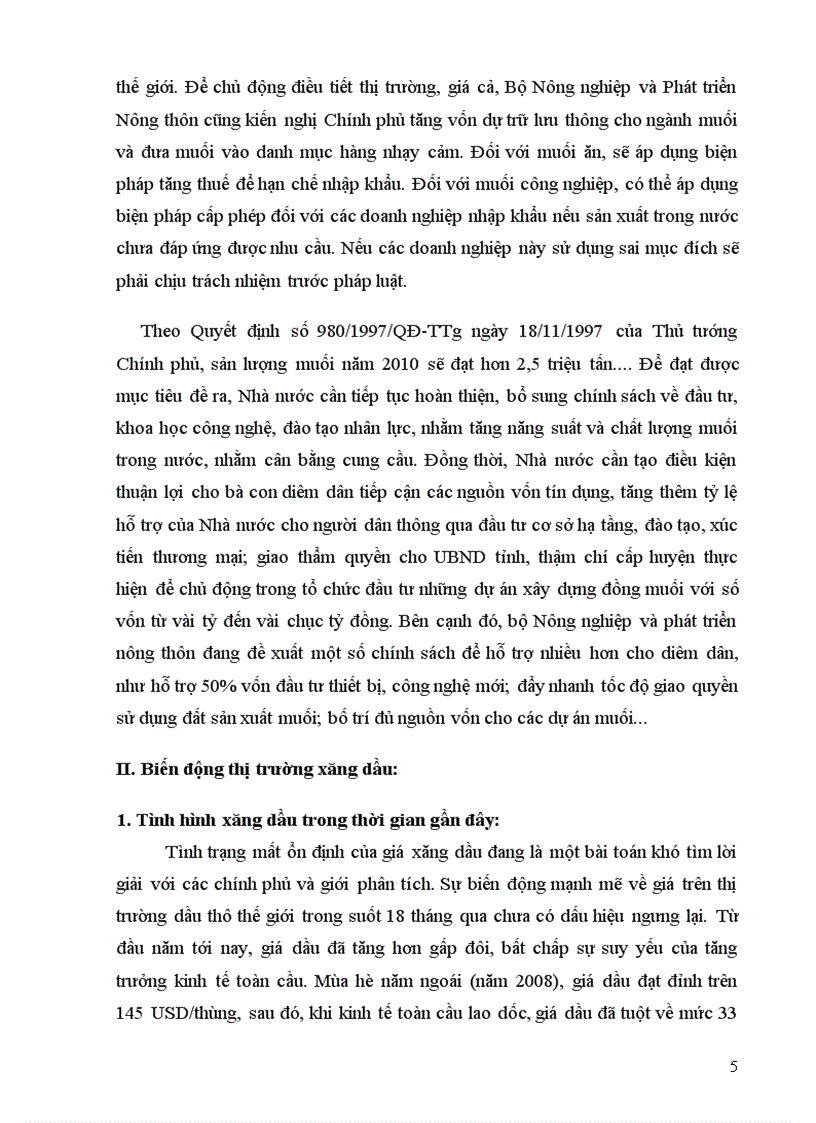 thế giới. Để chủ động điều tiết thị trường, giá cả, Bộ Nông nghiệp và Phát triển Nông thôn cũng kiến nghị Chính phủ tăng vốn dự trữ lưu thông cho ngành muối và đưa muối vào danh mục hàng nhạy cảm. Đối với muối ăn, sẽ áp dụng biện pháp tăng thuế để hạn chế nhập khẩu. Đối với muối công nghiệp, có thể áp dụng biện pháp cấp phép đối với các doanh nghiệp nhập khẩu nếu sản xuất trong nước chưa đáp ứng được nhu cầu. Nếu các doanh nghiệp này sử dụng sai mục đích sẽ phải chịu trách nhiệm trước pháp luật.

Theo Quyết định số 980/1997/QĐ-TTg ngày 18/11/1997 của Thủ tướng Chính phủ, sản lượng muối năm 2010 sẽ đạt hơn 2,5 triệu tấn.... Để đạt được mục tiêu đề ra, Nhà nước cần tiếp tục hoàn thiện, bổ sung chính sách về đầu tư, khoa học công nghệ, đào tạo nhân lực, nhằm tăng năng suất và chất lượng muối trong nước, nhằm cân bằng cung cầu. Đồng thời, Nhà nước cần tạo điều kiện thuận lợi cho bà con diêm dân tiếp cận các nguồn vốn tín dụng, tăng thêm tỷ lệ hỗ trợ của Nhà nước cho người dân thông qua đầu tư cơ sở hạ tầng, đào tạo, xúc tiến thương mại; giao thẩm quyền cho UBND tỉnh, thậm chí cấp huyện thực hiện để chủ động trong tổ chức đầu tư những dự án xây dựng đồng muối với số vốn từ vài tỷ đến vài chục tỷ đồng. Bên cạnh đó, bộ Nông nghiệp và phát triển nông thôn đang đề xuất một số chính sách để hỗ trợ nhiều hơn cho diêm dân, như hỗ trợ 50% vốn đầu tư thiết bị, công nghệ mới; đẩy nhanh tốc độ giao quyền sử dụng đất sản xuất muối; bố trí đủ nguồn vốn cho các dự án muối...

II. Biến động thị trường xăng dầu:

1. Tình hình xăng dầu trong thời gian gần đây:

Tình trạng mất ổn định của giá xăng dầu đang là một bài toán khó tìm lời giải với các chính phủ và giới phân tích. Sự biến động mạnh mẽ về giá trên thị trường dầu thô thế giới trong suốt 18 tháng qua chưa có dấu hiệu ngưng lại. Từ đầu năm tới nay, giá dầu đã tăng hơn gấp đôi, bất chấp sự suy yếu của tăng trưởng kinh tế toàn cầu. Mùa hè năm ngoái (năm 2008), giá dầu đạt đỉnh trên 145 USD/thùng, sau đó, khi kinh tế toàn cầu lao dốc, giá dầu đã tuột về mức 33

5